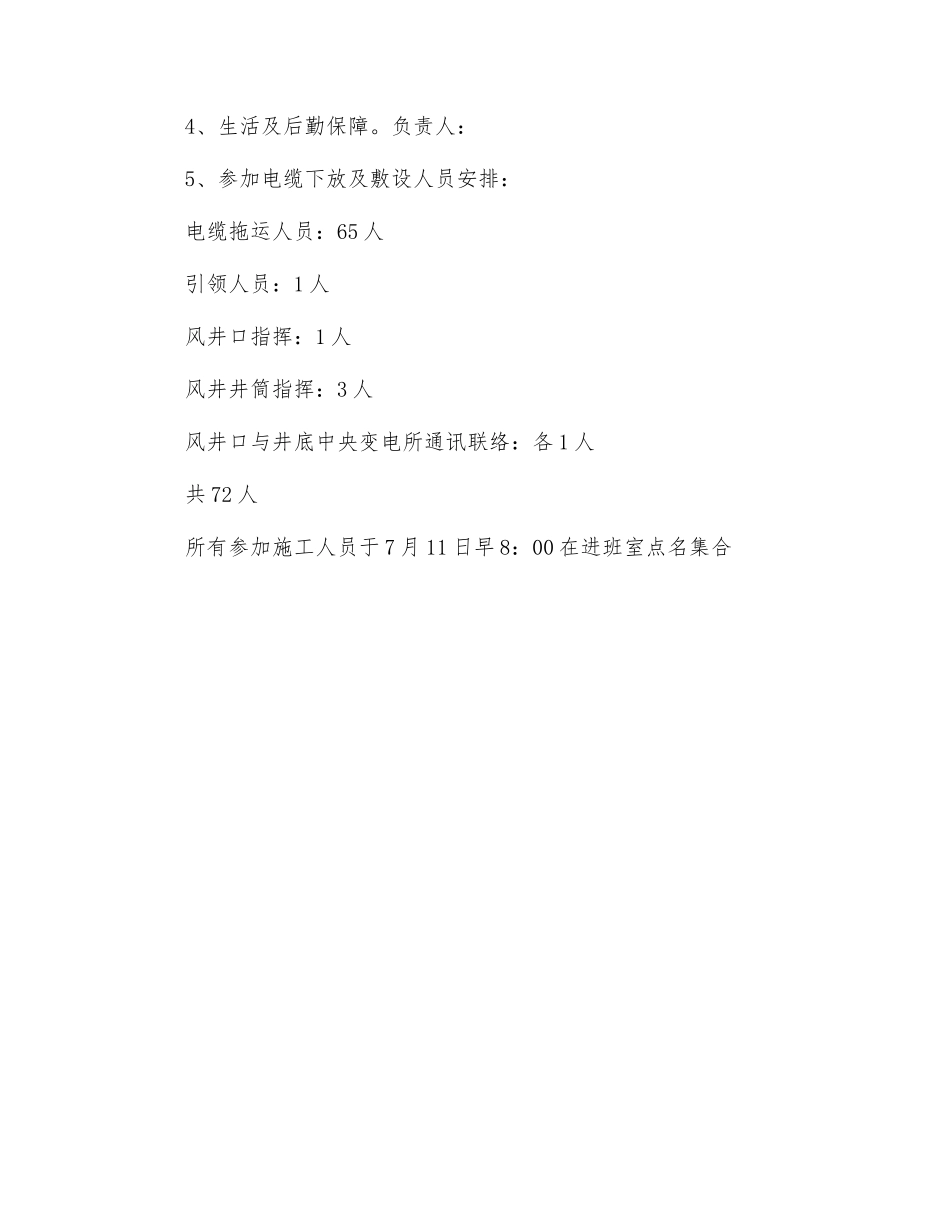 4、生活及后勤保障。负责人：

5、参加电缆下放及敷设人员安排：

电缆拖运人员：65人

引领人员：1人

风井口指挥：1人

风井井筒指挥：3人

风井口与井底中央变电所通讯联络：各1人

共72人

所有参加施工人员于7月11日早8：00在进班室点名集合